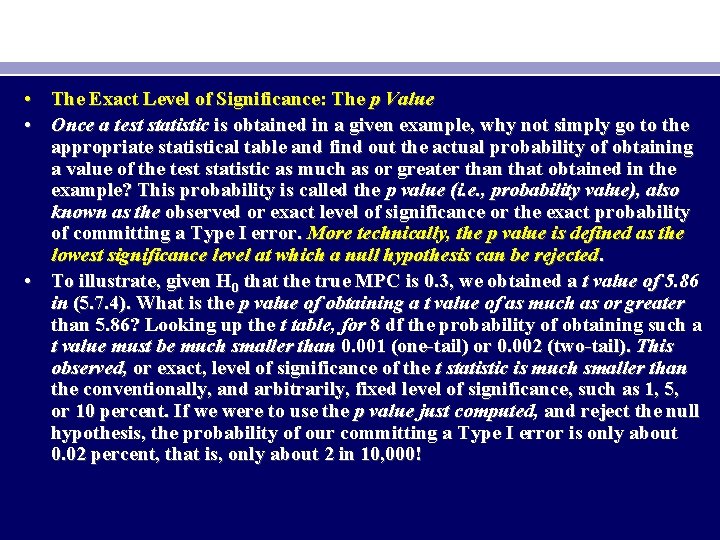 • The Exact Level of Significance: The p Value

• Once a test statistic is obtained in a given example, why not simply go to the appropriate statistical table and find out the actual probability of obtaining a value of the test statistic as much as or greater than that obtained in the example? This probability is called the p value (i.e., probability value), also known as the observed or exact level of significance or the exact probability of committing a Type I error. More technically, the p value is defined as the lowest significance level at which a null hypothesis can be rejected.

• To illustrate, given $H_0$ that the true MPC is 0.3, we obtained a t value of 5.86 in (5.7.4). What is the p value of obtaining a t value of as much as or greater than 5.86? Looking up the t table, for 8 df the probability of obtaining such a t value must be much smaller than 0.001 (one-tail) or 0.002 (two-tail). This observed, or exact, level of significance of the t statistic is much smaller than the conventionally, and arbitrarily, fixed level of significance, such as 1, 5, or 10 percent. If we were to use the p value just computed, and reject the null hypothesis, the probability of our committing a Type I error is only about 0.02 percent, that is, only about 2 in 10,000!